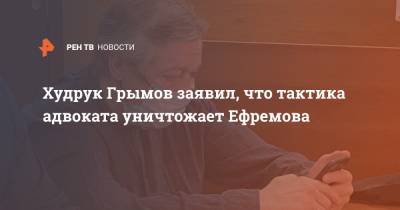 РЕН ТВ НОВОСТИ

Худрук Грымов заявил, что тактика адвоката уничтожает Ефремова